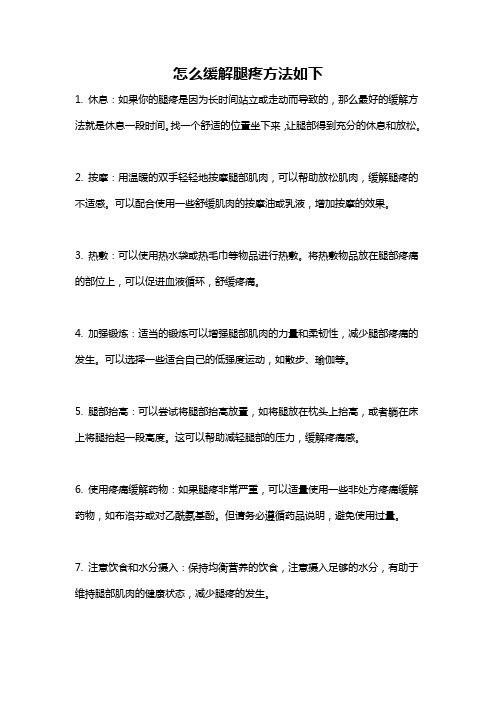 怎么缓解腿疼方法如下

1. 休息：如果你的腿疼是因为长时间站立或走动而导致的，那么最好的缓解方法就是休息一段时间。找一个舒适的位置坐下来，让腿部得到充分的休息和放松。

2. 按摩：用温暖的双手轻轻地按摩腿部肌肉，可以帮助放松肌肉，缓解腿疼的不适感。可以配合使用一些舒缓肌肉的按摩油或乳液，增加按摩的效果。

3. 热敷：可以使用热水袋或热毛巾等物品进行热敷。将热敷物品放在腿部疼痛的部位上，可以促进血液循环，舒缓疼痛。

4. 加强锻炼：适当的锻炼可以增强腿部肌肉的力量和柔韧性，减少腿部疼痛的发生。可以选择一些适合自己的低强度运动，如散步、瑜伽等。

5. 腿部抬高：可以尝试将腿部抬高放置，如将腿放在枕头上抬高，或者躺在床上将腿抬起一段高度。这可以帮助减轻腿部的压力，缓解疼痛感。

6. 使用疼痛缓解药物：如果腿疼非常严重，可以适量使用一些非处方疼痛缓解药物，如布洛芬或对乙酰氨基酚。但请务必遵循药品说明，避免使用过量。

7. 注意饮食和水分摄入：保持均衡营养的饮食，注意摄入足够的水分，有助于维持腿部肌肉的健康状态，减少腿疼的发生。